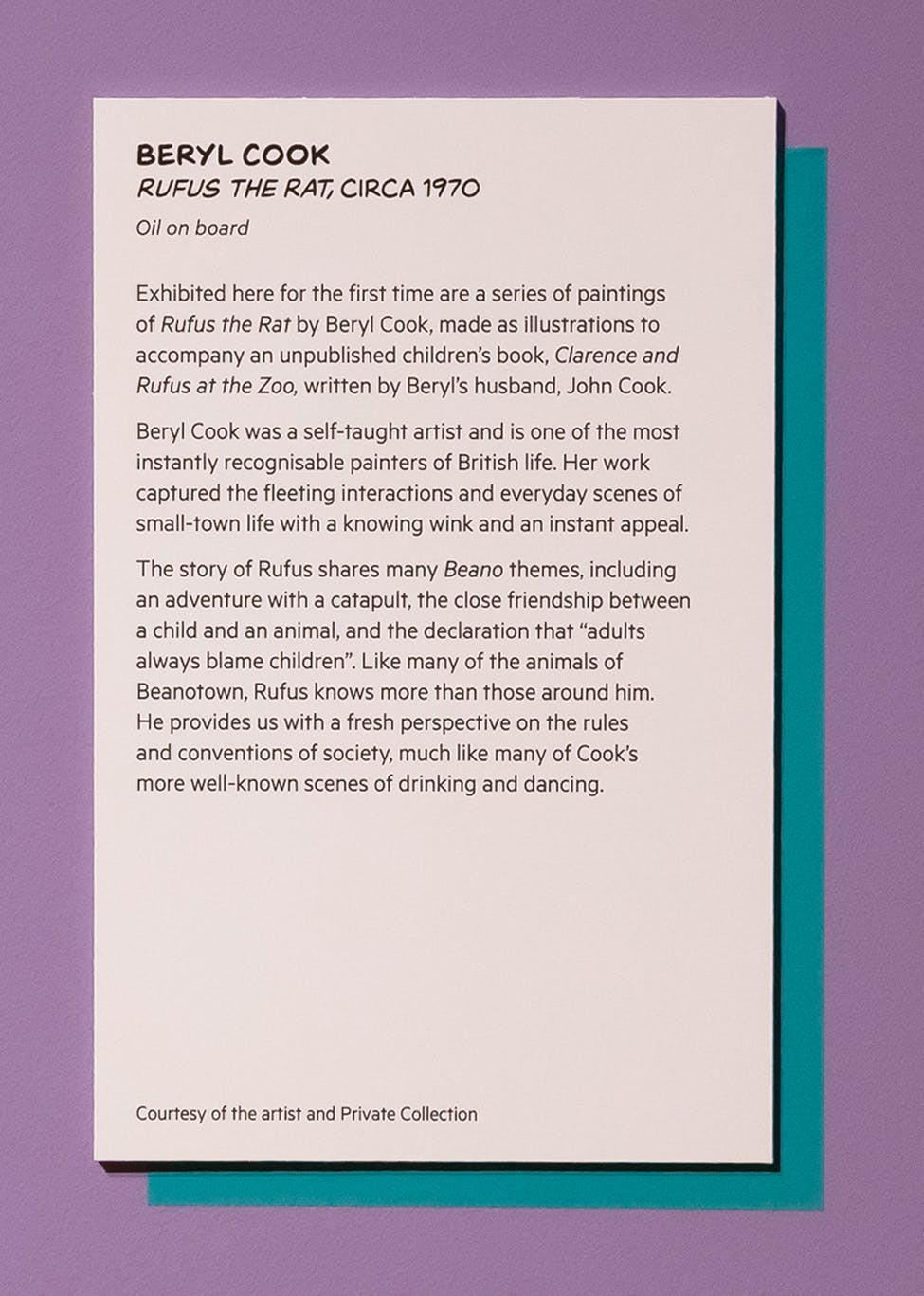 BERYL COOK
RUFUS THE RAT, CIRCA 1970
Oil on board

Exhibited here for the first time are a series of paintings of Rufus the Rat by Beryl Cook, made as illustrations to accompany an unpublished children's book, Clarence and Rufus at the Zoo, written by Beryl's husband, John Cook.

Beryl Cook was a self-taught artist and is one of the most instantly recognisable painters of British life. Her work captured the fleeting interactions and everyday scenes of small-town life with a knowing wink and an instant appeal.

The story of Rufus shares many Beano themes, including an adventure with a catapult, the close friendship between a child and an animal, and the declaration that "adults always blame children". Like many of the animals of Beanotown, Rufus knows more than those around him. He provides us with a fresh perspective on the rules and conventions of society, much like many of Cook's more well-known scenes of drinking and dancing.

Courtesy of the artist and Private Collection